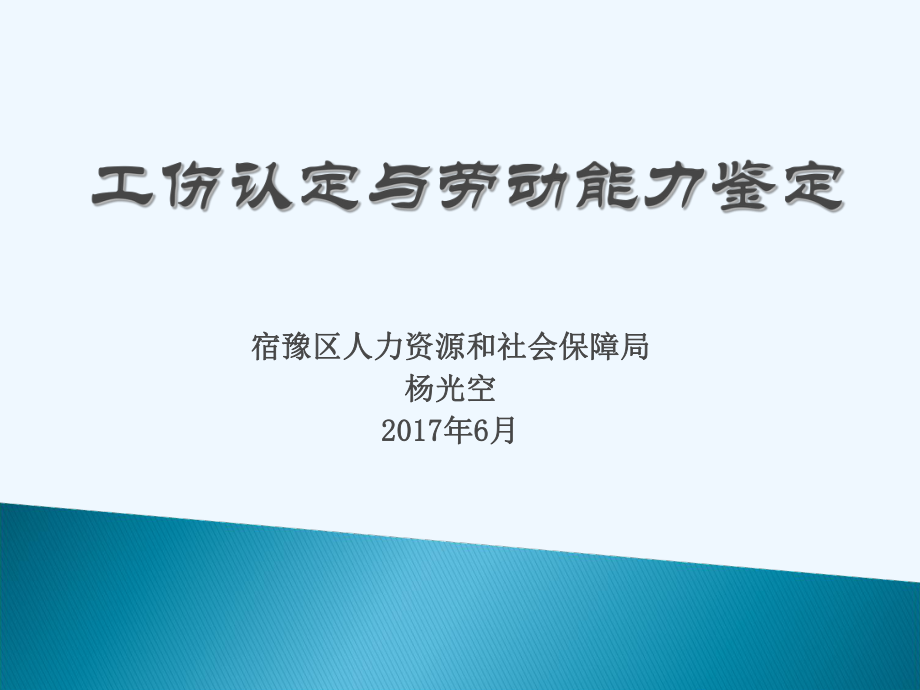 工伤认定与劳动能力鉴定

宿豫区人力资源和社会保障局
杨光空
2017年6月